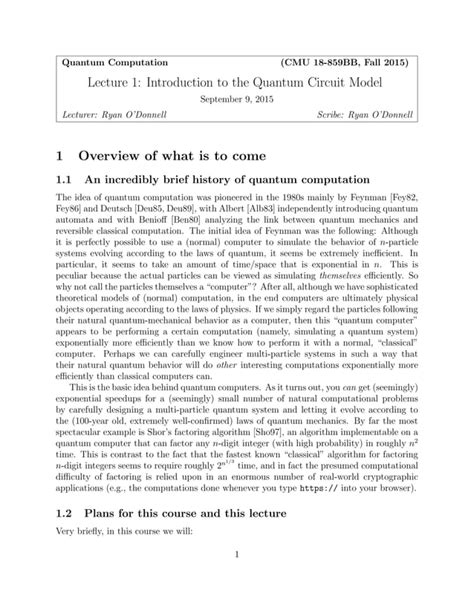 Quantum Computation (CMU 18-859BB, Fall 2015)

Lecture 1: Introduction to the Quantum Circuit Model

September 9, 2015

Lecturer: Ryan O'Donnell Scribe: Ryan O'Donnell

1 Overview of what is to come

1.1 An incredibly brief history of quantum computation

The idea of quantum computation was pioneered in the 1980s mainly by Feynman [Fey82, Fey86] and Deutsch [Deu85, Deu89], with Albert [Alb83] independently introducing quantum automata and with Benioff [Ben80] analyzing the link between quantum mechanics and reversible classical computation. The initial idea of Feynman was the following: Although it is perfectly possible to use a (normal) computer to simulate the behavior of $n$-particle systems evolving according to the laws of quantum, it seems be extremely inefficient. In particular, it seems to take an amount of time/space that is exponential in $n$. This is peculiar because the actual particles can be viewed as simulating themselves efficiently. So why not call the particles themselves a "computer"? After all, although we have sophisticated theoretical models of (normal) computation, in the end computers are ultimately physical objects operating according to the laws of physics. If we simply regard the particles following their natural quantum-mechanical behavior as a computer, then this "quantum computer" appears to be performing a certain computation (namely, simulating a quantum system) exponentially more efficiently than we know how to perform it with a normal, "classical" computer. Perhaps we can carefully engineer multi-particle systems in such a way that their natural quantum behavior will do other interesting computations exponentially more efficiently than classical computers can.

This is the basic idea behind quantum computers. As it turns out, you can get (seemingly) exponential speedups for a (seemingly) small number of natural computational problems by carefully designing a multi-particle quantum system and letting it evolve according to the (100-year old, extremely well-confirmed) laws of quantum mechanics. By far the most spectacular example is Shor's factoring algorithm [Sho97], an algorithm implementable on a quantum computer that can factor any $n$-digit integer (with high probability) in roughly $n^2$ time. This is contrast to the fact that the fastest known "classical" algorithm for factoring $n$-digit integers seems to require roughly $2^{n^{1/3}}$ time, and in fact the presumed computational difficulty of factoring is relied upon in an enormous number of real-world cryptographic applications (e.g., the computations done whenever you type https:// into your browser).

1.2 Plans for this course and this lecture

Very briefly, in this course we will:

1